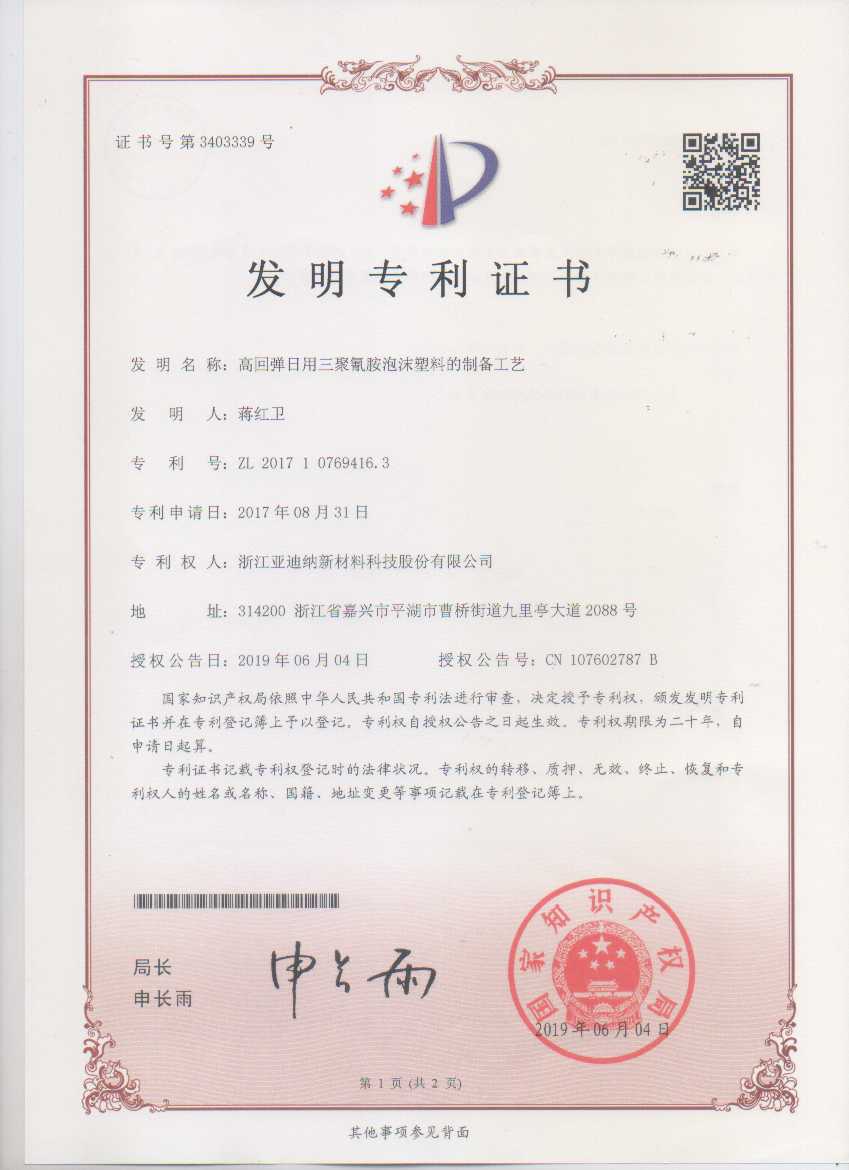 证书号第3403339号

发明专利证书

发明名称：高回弹日用三聚氰胺泡沫塑料的制备工艺

发明人：蒋红卫

专利号：ZL 2017 1 0769416.3

专利申请日：2017年08月31日

专利权人：浙江亚迪纳新材料科技股份有限公司

地址：314200 浙江省嘉兴市平湖市曹桥街道九里亭大道2088号

授权公告日：2019年06月04日　　授权公告号：CN 107602787 B

国家知识产权局依照中华人民共和国专利法进行审查，决定授予专利权，颁发发明专利证书并在专利登记簿上予以登记。专利权自授权公告之日起生效。专利权期限为二十年，自申请日起算。

专利证书记载专利权登记时的法律状况。专利权的转移、质押、无效、终止、恢复和专利权人的姓名或名称、国籍、地址变更等事项记载在专利登记簿上。

局长
申长雨

申长雨

国家知识产权局

2019年06月04日

第1页（共2页）

其他事项参见背面